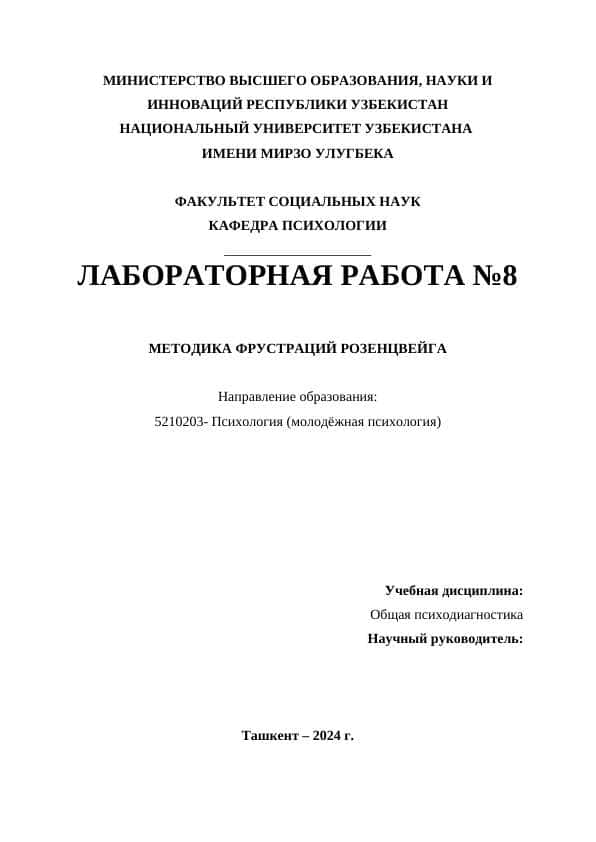 МИНИСТЕРСТВО ВЫСШЕГО ОБРАЗОВАНИЯ, НАУКИ И ИННОВАЦИЙ РЕСПУБЛИКИ УЗБЕКИСТАН
НАЦИОНАЛЬНЫЙ УНИВЕРСИТЕТ УЗБЕКИСТАНА ИМЕНИ МИРЗО УЛУГБЕКА

ФАКУЛЬТЕТ СОЦИАЛЬНЫХ НАУК
КАФЕДРА ПСИХОЛОГИИ

ЛАБОРАТОРНАЯ РАБОТА №8

МЕТОДИКА ФРУСТРАЦИЙ РОЗЕНЦВЕЙГА

Направление образования:
5210203- Психология (молодёжная психология)

Учебная дисциплина:
Общая психодиагностика
Научный руководитель:

Ташкент – 2024 г.